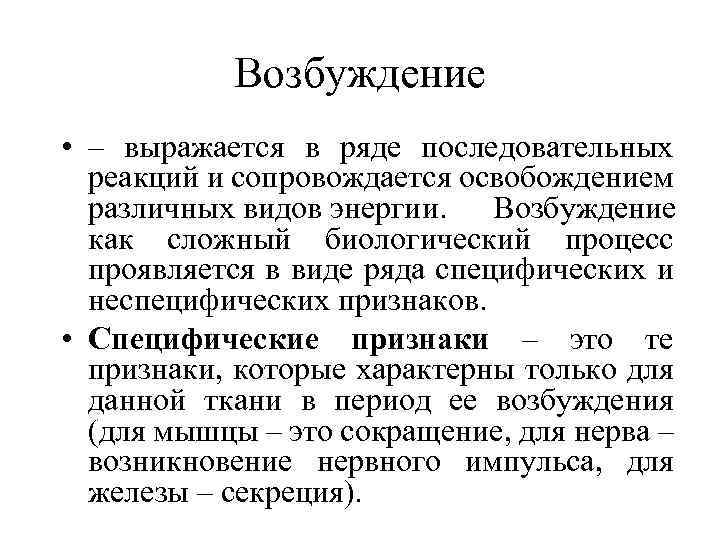 Возбуждение

• – выражается в ряде последовательных реакций и сопровождается освобождением различных видов энергии. Возбуждение как сложный биологический процесс проявляется в виде ряда специфических и неспецифических признаков.

• Специфические признаки – это те признаки, которые характерны только для данной ткани в период ее возбуждения (для мышцы – это сокращение, для нерва – возникновение нервного импульса, для железы – секреция).